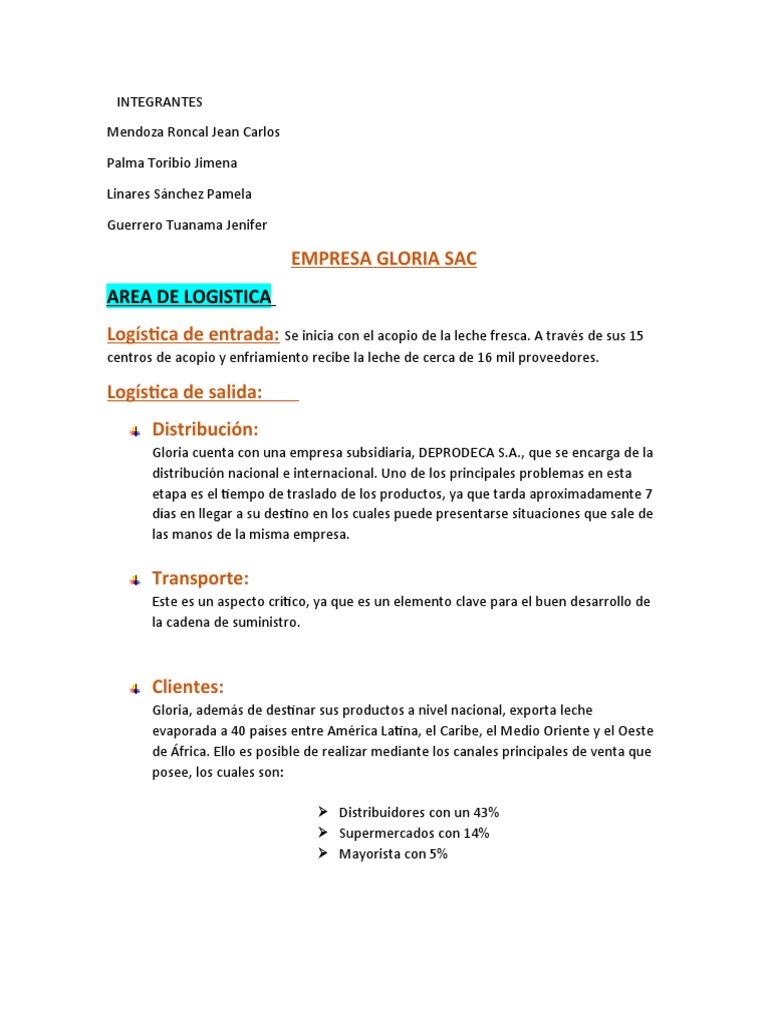 INTEGRANTES

Mendoza Roncal Jean Carlos

Palma Toribio Jimena

Linares Sánchez Pamela

Guerrero Tuanama Jenifer

EMPRESA GLORIA SAC

AREA DE LOGISTICA

Logística de entrada: Se inicia con el acopio de la leche fresca. A través de sus 15 centros de acopio y enfriamiento recibe la leche de cerca de 16 mil proveedores.

Logística de salida:

Distribución:
Gloria cuenta con una empresa subsidiaria, DEPRODECA S.A., que se encarga de la distribución nacional e internacional. Uno de los principales problemas en esta etapa es el tiempo de traslado de los productos, ya que tarda aproximadamente 7 días en llegar a su destino en los cuales puede presentarse situaciones que sale de las manos de la misma empresa.

Transporte:
Este es un aspecto crítico, ya que es un elemento clave para el buen desarrollo de la cadena de suministro.

Clientes:
Gloria, además de destinar sus productos a nivel nacional, exporta leche evaporada a 40 países entre América Latina, el Caribe, el Medio Oriente y el Oeste de África. Ello es posible de realizar mediante los canales principales de venta que posee, los cuales son:

Distribuidores con un 43%
Supermercados con 14%
Mayorista con 5%